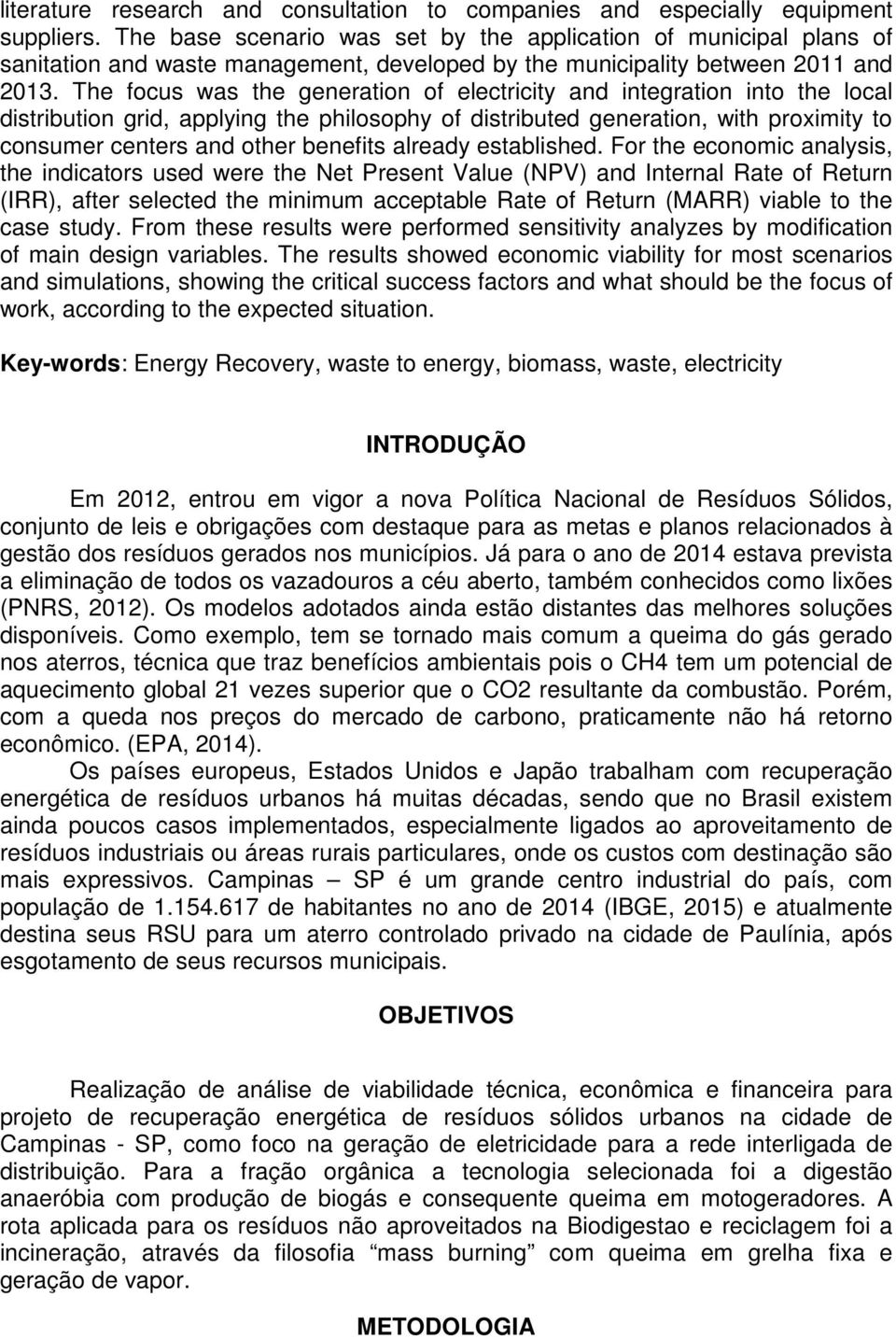 literature research and consultation to companies and especially equipment suppliers. The base scenario was set by the application of municipal plans of sanitation and waste management, developed by the municipality between 2011 and 2013. The focus was the generation of electricity and integration into the local distribution grid, applying the philosophy of distributed generation, with proximity to consumer centers and other benefits already established. For the economic analysis, the indicators used were the Net Present Value (NPV) and Internal Rate of Return (IRR), after selected the minimum acceptable Rate of Return (MARR) viable to the case study. From these results were performed sensitivity analyzes by modification of main design variables. The results showed economic viability for most scenarios and simulations, showing the critical success factors and what should be the focus of work, according to the expected situation.

Key-words: Energy Recovery, waste to energy, biomass, waste, electricity

INTRODUÇÃO

Em 2012, entrou em vigor a nova Política Nacional de Resíduos Sólidos, conjunto de leis e obrigações com destaque para as metas e planos relacionados à gestão dos resíduos gerados nos municípios. Já para o ano de 2014 estava prevista a eliminação de todos os vazadouros a céu aberto, também conhecidos como lixões (PNRS, 2012). Os modelos adotados ainda estão distantes das melhores soluções disponíveis. Como exemplo, tem se tornado mais comum a queima do gás gerado nos aterros, técnica que traz benefícios ambientais pois o CH4 tem um potencial de aquecimento global 21 vezes superior que o CO2 resultante da combustão. Porém, com a queda nos preços do mercado de carbono, praticamente não há retorno econômico. (EPA, 2014).

Os países europeus, Estados Unidos e Japão trabalham com recuperação energética de resíduos urbanos há muitas décadas, sendo que no Brasil existem ainda poucos casos implementados, especialmente ligados ao aproveitamento de resíduos industriais ou áreas rurais particulares, onde os custos com destinação são mais expressivos. Campinas – SP é um grande centro industrial do país, com população de 1.154.617 de habitantes no ano de 2014 (IBGE, 2015) e atualmente destina seus RSU para um aterro controlado privado na cidade de Paulínia, após esgotamento de seus recursos municipais.

OBJETIVOS

Realização de análise de viabilidade técnica, econômica e financeira para projeto de recuperação energética de resíduos sólidos urbanos na cidade de Campinas - SP, como foco na geração de eletricidade para a rede interligada de distribuição. Para a fração orgânica a tecnologia selecionada foi a digestão anaeróbia com produção de biogás e consequente queima em motogeradores. A rota aplicada para os resíduos não aproveitados na Biodigestao e reciclagem foi a incineração, através da filosofia “mass burning” com queima em grelha fixa e geração de vapor.

METODOLOGIA